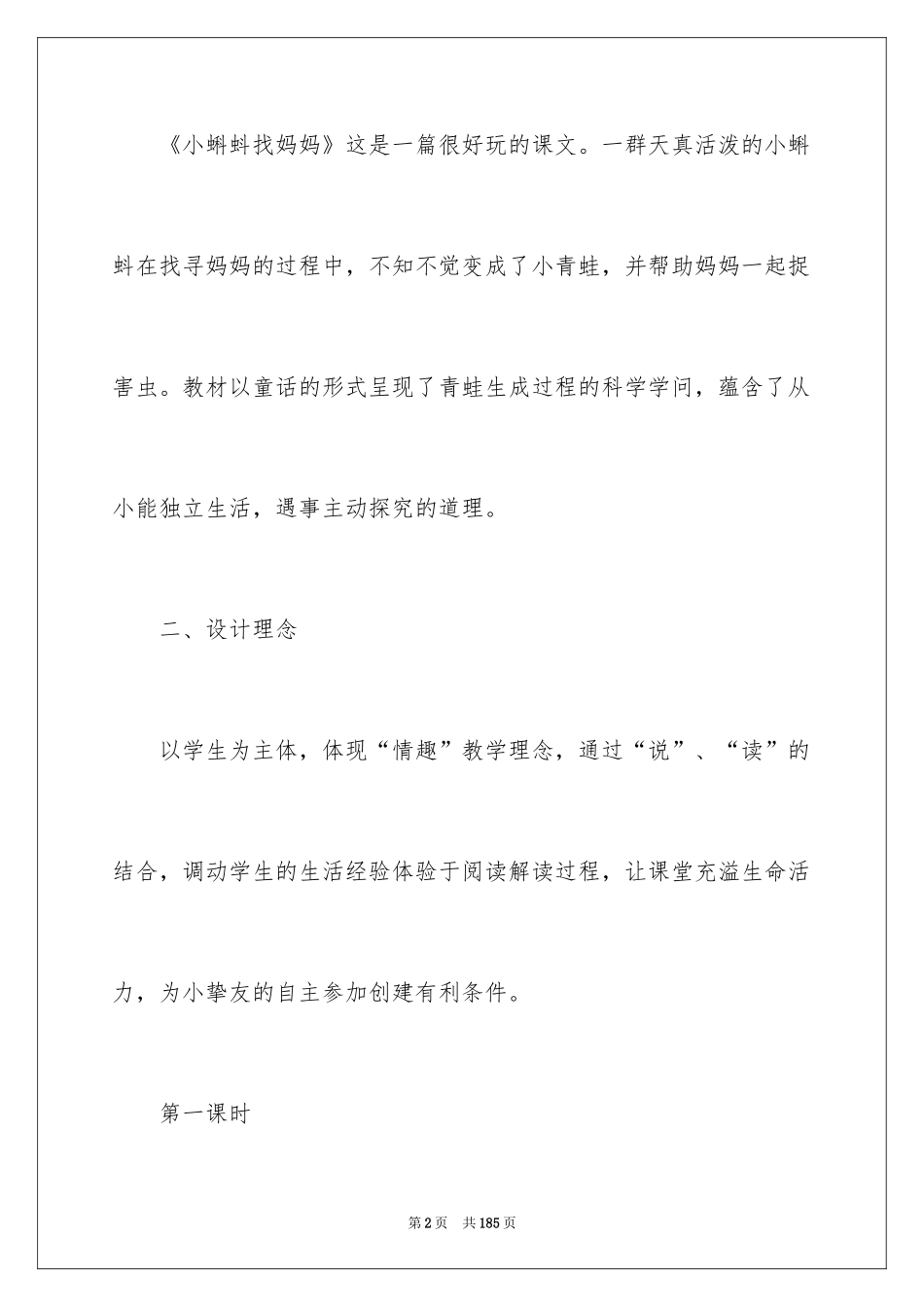 《小蝌蚪找妈妈》这是一篇很好玩的课文。一群天真活泼的小蝌蚪在找寻妈妈的过程中，不知不觉变成了小青蛙，并帮助妈妈一起捉害虫。教材以童话的形式呈现了青蛙生成过程的科学学问，蕴含了从小能独立生活，遇事主动探究的道理。

二、设计理念

以学生为主体，体现“情趣”教学理念，通过“说”、“读”的结合，调动学生的生活经验体验于阅读解读过程，让课堂充溢生命活力，为小挚友的自主参加创建有利条件。

第一课时

第2页 共185页